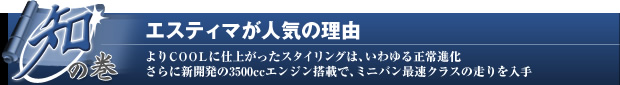 知の巻

エスティマが人気の理由

よりCOOLに仕上がったスタイリングは、いわゆる正常進化
さらに新開発の3500ccエンジン搭載で、ミニバン最速クラスの走りを入手